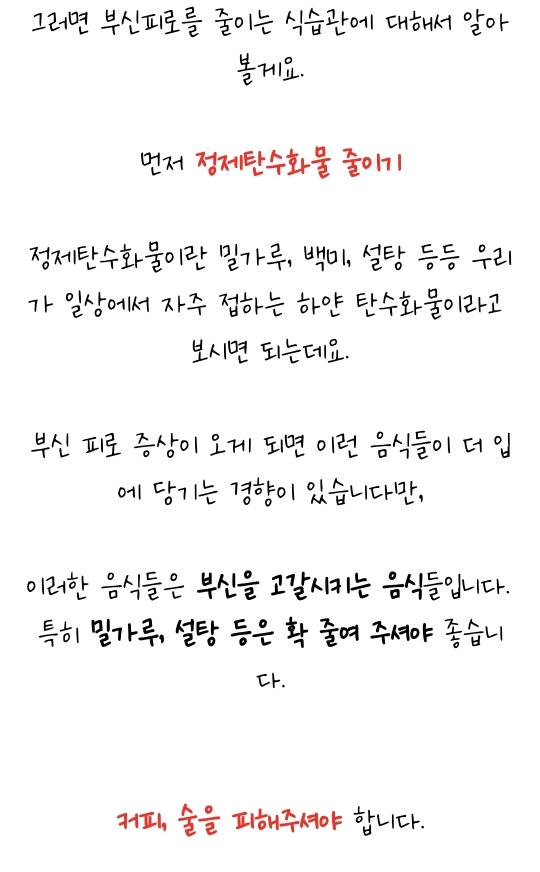 그러면 부신피로를 줄이는 식습관에 대해서 알아볼게요.

먼저 정제탄수화물 줄이기

정제탄수화물이란 밀가루, 백미, 설탕 등등 우리가 일상에서 자주 접하는 하얀 탄수화물이라고 보시면 되는데요.

부신 피로 증상이 오게 되면 이런 음식들이 더 입에 당기는 경향이 있습니다만,

이러한 음식들은 부신을 고갈시키는 음식들입니다. 특히 밀가루, 설탕 등은 확 줄여 주셔야 좋습니다.

커피, 술을 피해주셔야 합니다.